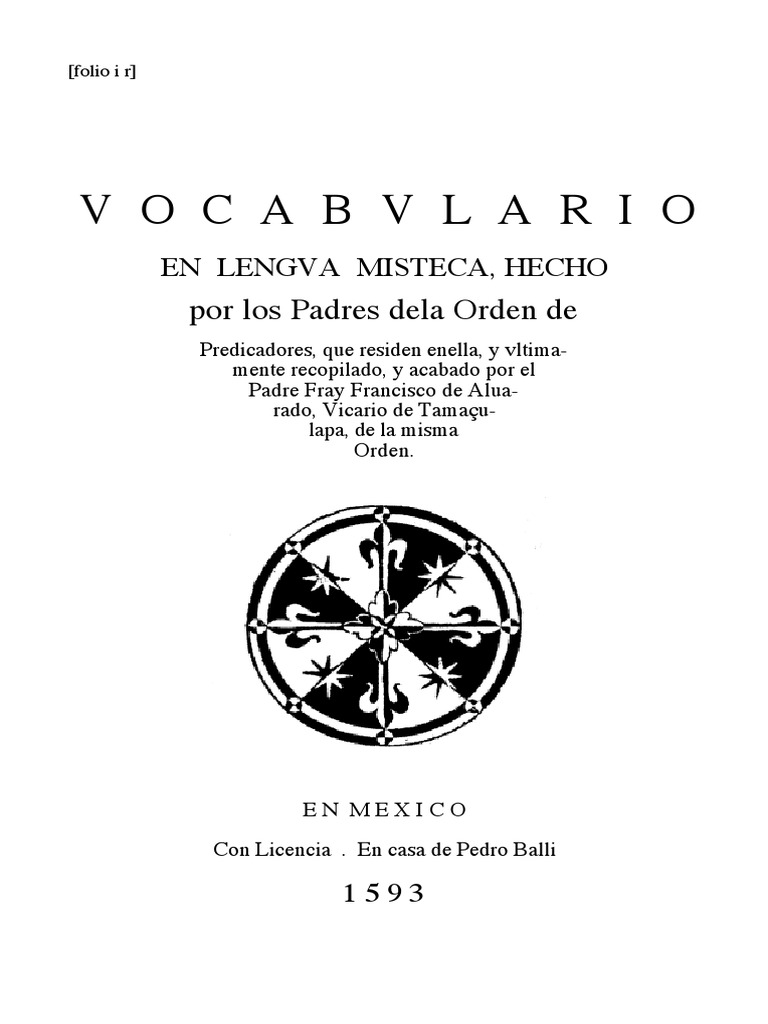 [folio i r]

VOCABVLARIO

EN LENGVA MISTECA, HECHO por los Padres dela Orden de

Predicadores, que residen enella, y vltimamente recopilado, y acabado por el Padre Fray Francisco de Aluarado, Vicario de Tamaçulapa, de la misma Orden.

EN MEXICO

Con Licencia . En casa de Pedro Balli

1593